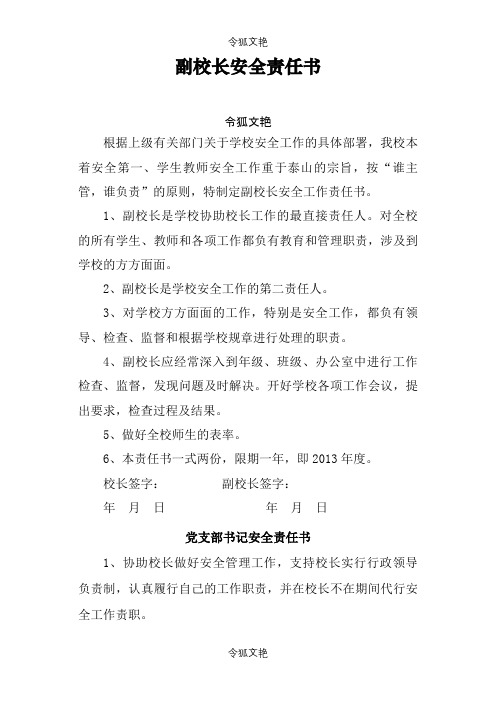 令狐文艳

副校长安全责任书

令狐文艳

根据上级有关部门关于学校安全工作的具体部署，我校本着安全第一、学生教师安全工作重于泰山的宗旨，按“谁主管，谁负责”的原则，特制定副校长安全工作责任书。

1、副校长是学校协助校长工作的最直接责任人。对全校的所有学生、教师和各项工作都负有教育和管理职责，涉及到学校的方方面面。

2、副校长是学校安全工作的第二责任人。

3、对学校方方面面的工作，特别是安全工作，都负有领导、检查、监督和根据学校规章进行处理的职责。

4、副校长应经常深入到年级、班级、办公室中进行工作检查、监督，发现问题及时解决。开好学校各项工作会议，提出要求，检查过程及结果。

5、做好全校师生的表率。

6、本责任书一式两份，限期一年，即 2013 年度。

校长签字：　　　　副校长签字：

年　月　日　　　　年　月　日

党支部书记安全责任书

1、协助校长做好安全管理工作，支持校长实行行政领导负责制，认真履行自己的工作职责，并在校长不在期间代行安全工作责职。

令狐文艳